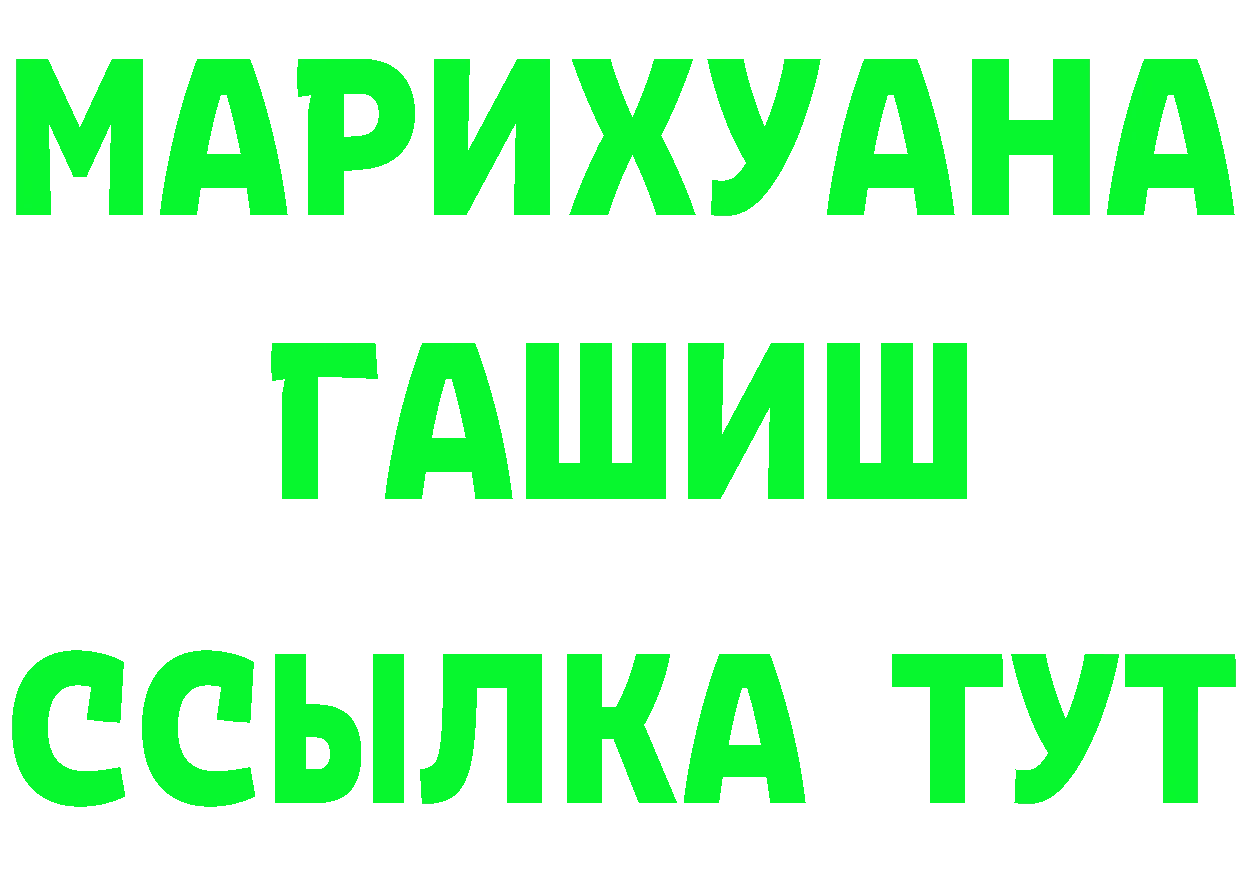 МАРИХУАНА
ГАШИШ
ССЫЛКА ТУТ